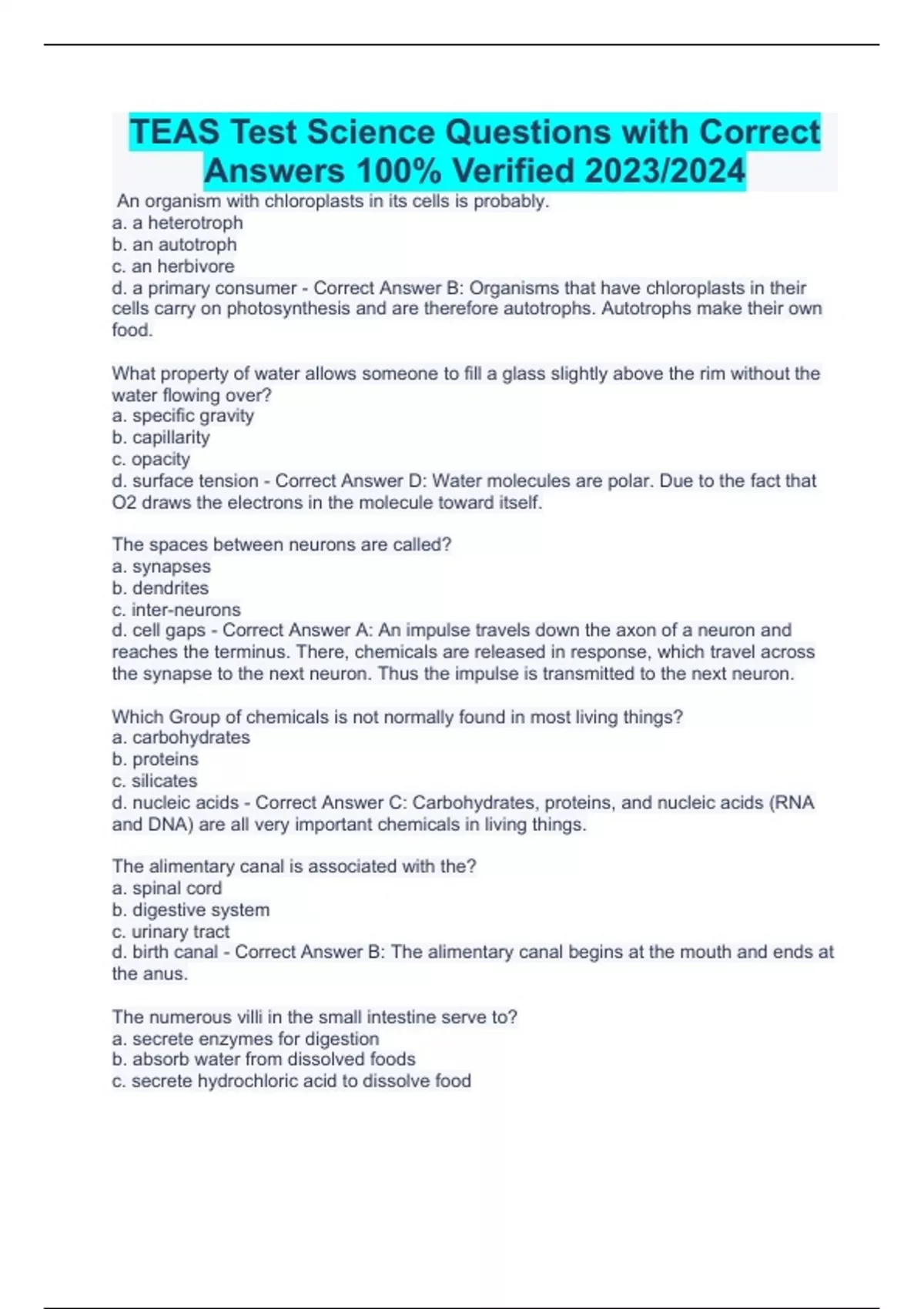 TEAS Test Science Questions with Correct Answers 100% Verified 2023/2024

An organism with chloroplasts in its cells is probably.
a. a heterotroph
b. an autotroph
c. an herbivore
d. a primary consumer - Correct Answer B: Organisms that have chloroplasts in their cells carry on photosynthesis and are therefore autotrophs. Autotrophs make their own food.

What property of water allows someone to fill a glass slightly above the rim without the water flowing over?
a. specific gravity
b. capillarity
c. opacity
d. surface tension - Correct Answer D: Water molecules are polar. Due to the fact that O2 draws the electrons in the molecule toward itself.

The spaces between neurons are called?
a. synapses
b. dendrites
c. inter-neurons
d. cell gaps - Correct Answer A: An impulse travels down the axon of a neuron and reaches the terminus. There, chemicals are released in response, which travel across the synapse to the next neuron. Thus the impulse is transmitted to the next neuron.

Which Group of chemicals is not normally found in most living things?
a. carbohydrates
b. proteins
c. silicates
d. nucleic acids - Correct Answer C: Carbohydrates, proteins, and nucleic acids (RNA and DNA) are all very important chemicals in living things.

The alimentary canal is associated with the?
a. spinal cord
b. digestive system
c. urinary tract
d. birth canal - Correct Answer B: The alimentary canal begins at the mouth and ends at the anus.

The numerous villi in the small intestine serve to?
a. secrete enzymes for digestion
b. absorb water from dissolved foods
c. secrete hydrochloric acid to dissolve food